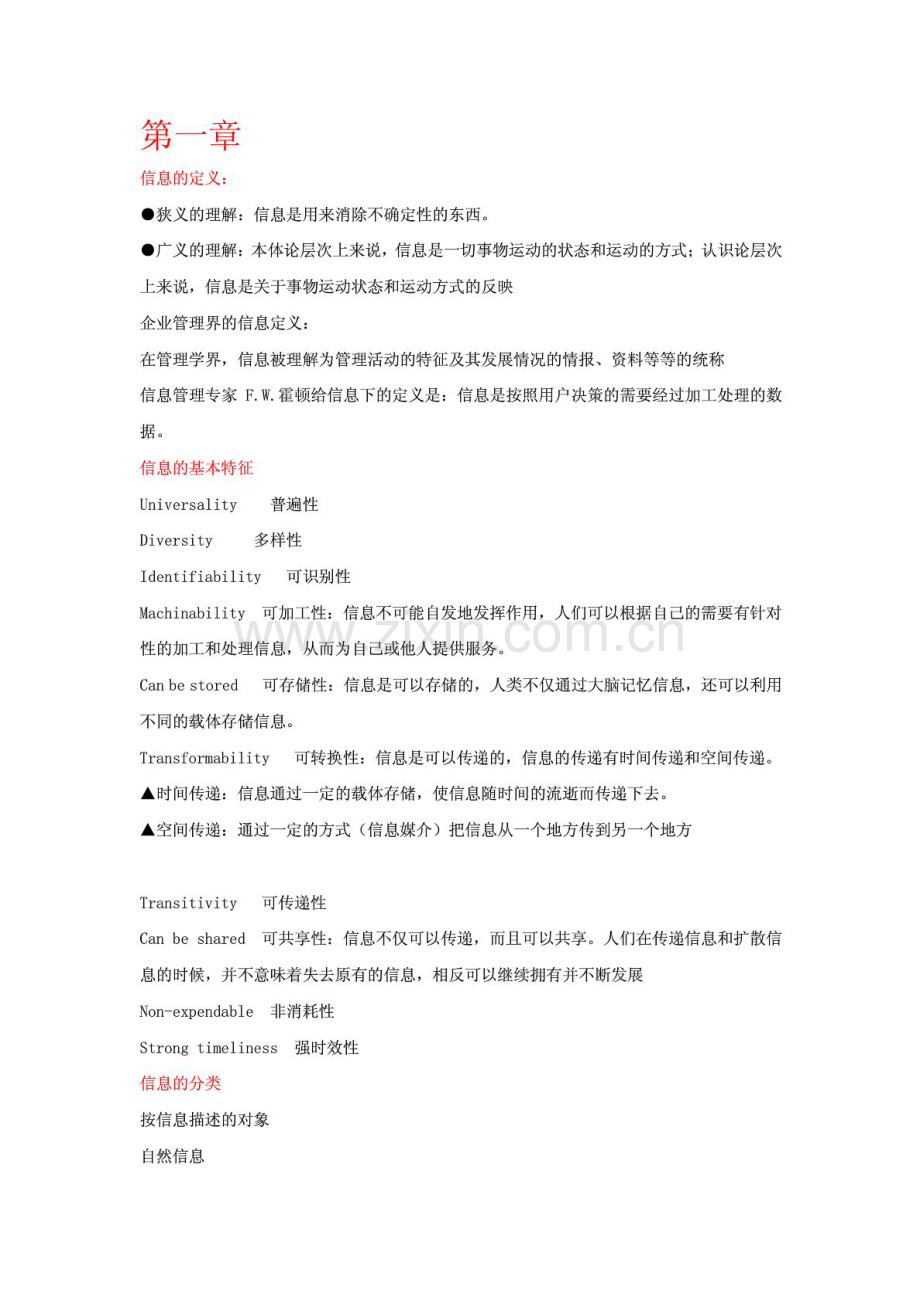 第一章

信息的定义：

●狭义的理解：信息是用来消除不确定性的东西。

●广义的理解：本体论层次上来说，信息是一切事物运动的状态和运动的方式；认识论层次上来说，信息是关于事物运动状态和运动方式的反映

企业管理界的信息定义：

在管理学界，信息被理解为管理活动的特征及其发展情况的情报、资料等等的统称

信息管理专家 F.W.霍顿给信息下的定义是：信息是按照用户决策的需要经过加工处理的数据。

信息的基本特征

Universality 普遍性

Diversity 多样性

Identifiability 可识别性

Machinability 可加工性：信息不可能自发地发挥作用，人们可以根据自己的需要有针对性的加工和处理信息，从而为自己或他人提供服务。

Can be stored 可存储性：信息是可以存储的，人类不仅通过大脑记忆信息，还可以利用不同的载体存储信息。

Transformability 可转换性：信息是可以传递的，信息的传递有时间传递和空间传递。

▲时间传递：信息通过一定的载体存储，使信息随时间的流逝而传递下去。

▲空间传递：通过一定的方式（信息媒介）把信息从一个地方传到另一个地方

Transitivity 可传递性

Can be shared 可共享性：信息不仅可以传递，而且可以共享。人们在传递信息和扩散信息的时候，并不意味着失去原有的信息，相反可以继续拥有并不断发展

Non-expendable 非消耗性

Strong timeliness 强时效性

信息的分类

按信息描述的对象

自然信息

www.zixin.com.cn